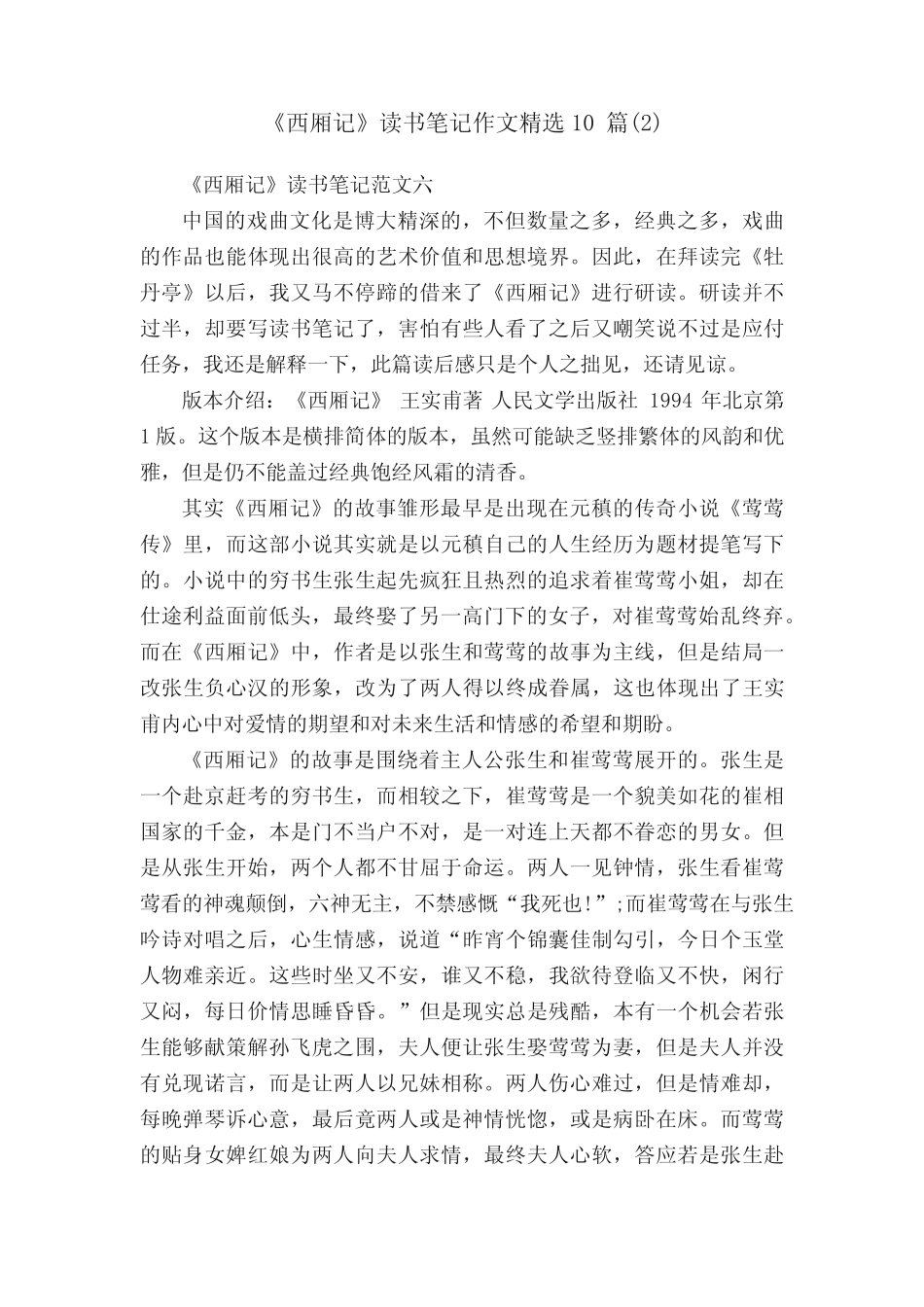 《西厢记》读书笔记作文精选 10 篇(2)

《西厢记》读书笔记范文六

中国的戏曲文化是博大精深的，不但数量之多，经典之多，戏曲的作品也能体现出很高的艺术价值和思想境界。因此，在拜读完《牡丹亭》以后，我又马不停蹄的借来了《西厢记》进行研读。研读并不过半，却要写读书笔记了，害怕有些人看了之后又嘲笑说不过是应付任务，我还是解释一下，此篇读后感只是个人之拙见，还请见谅。

版本介绍：《西厢记》 王实甫著 人民文学出版社 1994 年北京第 1 版。这个版本是横排简体的版本，虽然可能缺乏竖排繁体的风韵和优雅，但是仍不能盖过经典饱经风霜的清香。

其实《西厢记》的故事雏形最早是出现在元稹的传奇小说《莺莺传》里，而这部小说其实就是以元稹自己的人生经历为题材提笔写下的。小说中的穷书生张生起先疯狂且热烈的追求着崔莺莺小姐，却在仕途利益面前低头，最终娶了另一高门下的女子，对崔莺莺始乱终弃。而在《西厢记》中，作者是以张生和莺莺的故事为主线，但是结局一改张生负心汉的形象，改为了两人得以终成眷属，这也体现出了王实甫内心中对爱情的期望和对未来生活和情感的希望和期盼。

《西厢记》的故事是围绕着主人公张生和崔莺莺展开的。张生是一个赴京赶考的穷书生，而相较之下，崔莺莺是一个貌美如花的崔相国家的千金，本是门不当户不对，是一对连上天都不眷恋的男女。但是从张生开始，两个人都不甘屈于命运。两人一见钟情，张生看崔莺莺看的神魂颠倒，六神无主，不禁感慨“我死也!”;而崔莺莺在与张生吟诗对唱之后，心生情感，说道“昨宵个锦囊佳制勾引，今日个玉堂人物难亲近。这些时坐又不安，谁又不稳，我欲待登临又不快，闲行又闷，每日价情思睡昏昏。”但是现实总是残酷，本有一个机会若张生能够献策解孙飞虎之围，夫人便让张生娶莺莺为妻，但是夫人并没有兑现诺言，而是让两人以兄妹相称。两人伤心难过，但是情难却，每晚弹琴诉心意，最后竟两人或是神情恍惚，或是病卧在床。而莺莺的贴身女婢红娘为两人向夫人求情，最终夫人心软，答应若是张生赴